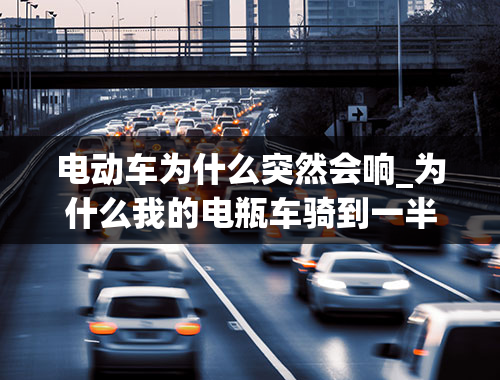 电动车为什么突然会响_为什么我的电瓶车骑到一半